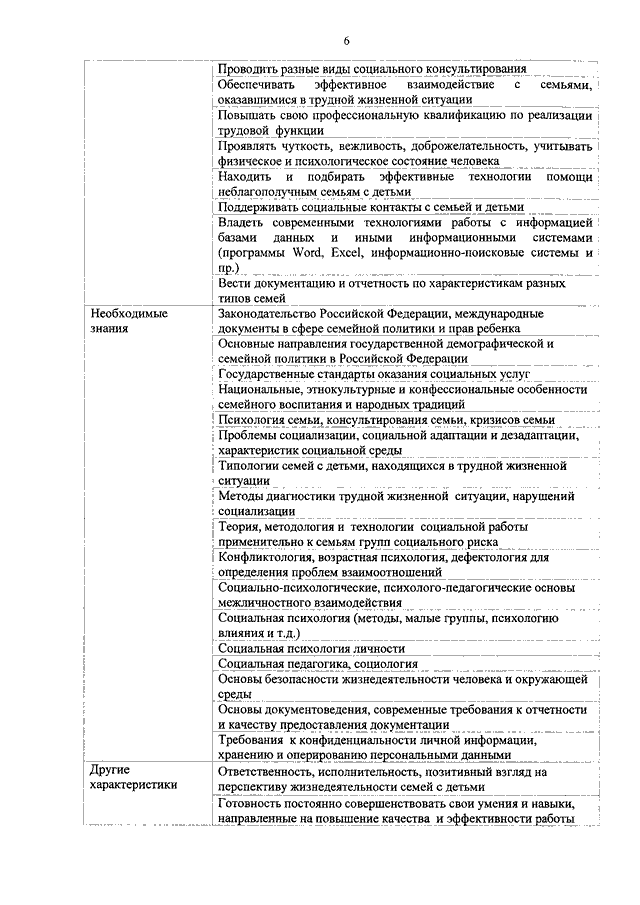 6

| | |
|---|---|
| | Проводить разные виды социального консультирования |
| | Обеспечивать эффективное взаимодействие с семьями, оказавшимися в трудной жизненной ситуации |
| | Повышать свою профессиональную квалификацию по реализации трудовой функции |
| | Проявлять чуткость, вежливость, доброжелательность, учитывать физическое и психологическое состояние человека |
| | Находить и подбирать эффективные технологии помощи неблагополучным семьям с детьми |
| | Поддерживать социальные контакты с семьей и детьми |
| | Владеть современными технологиями работы с информацией базами данных и иными информационными системами (программы Word, Excel, информационно-поисковые системы и пр.) |
| | Вести документацию и отчетность по характеристикам разных типов семей |
| Необходимые знания | Законодательство Российской Федерации, международные документы в сфере семейной политики и прав ребенка |
| | Основные направления государственной демографической и семейной политики в Российской Федерации |
| | Государственные стандарты оказания социальных услуг |
| | Национальные, этнокультурные и конфессиональные особенности семейного воспитания и народных традиций |
| | Психология семьи, консультирования семьи, кризисов семьи |
| | Проблемы социализации, социальной адаптации и дезадаптации, характеристик социальной среды |
| | Типологии семей с детьми, находящихся в трудной жизненной ситуации |
| | Методы диагностики трудной жизненной ситуации, нарушений социализации |
| | Теория, методология и технологии социальной работы применительно к семьям групп социального риска |
| | Конфликтология, возрастная психология, дефектология для определения проблем взаимоотношений |
| | Социально-психологические, психолого-педагогические основы межличностного взаимодействия |
| | Социальная психология (методы, малые группы, психологию влияния и т.д.) |
| | Социальная психология личности |
| | Социальная педагогика, социология |
| | Основы безопасности жизнедеятельности человека и окружающей среды |
| | Основы документоведения, современные требования к отчетности и качеству предоставления документации |
| | Требования к конфиденциальности личной информации, хранению и оперированию персональными данными |
| Другие характеристики | Ответственность, исполнительность, позитивный взгляд на перспективу жизнедеятельности семей с детьми |
| | Готовность постоянно совершенствовать свои умения и навыки, направленные на повышение качества и эффективности работы |